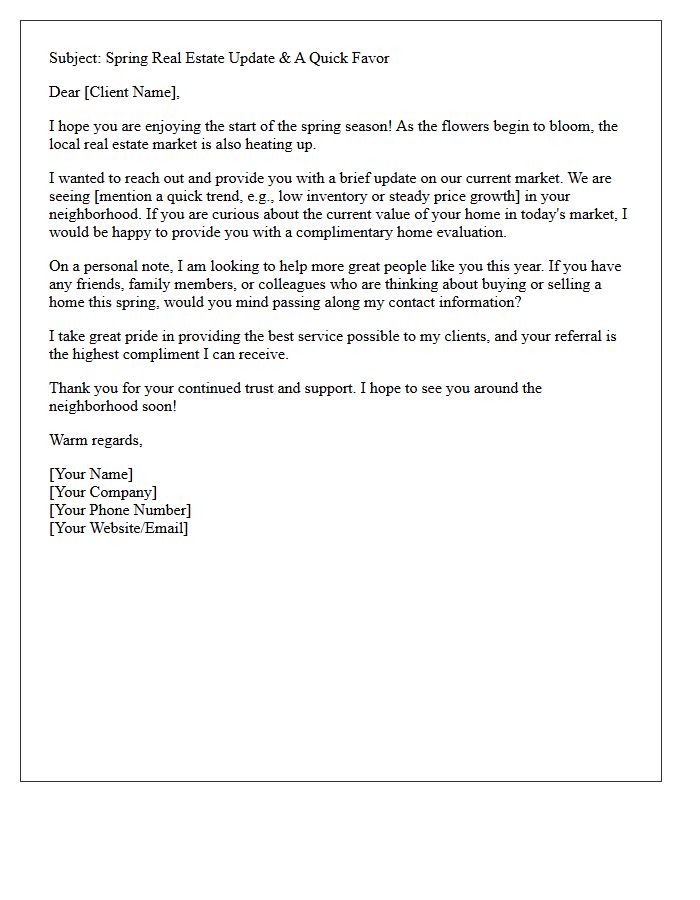 Subject: Spring Real Estate Update & A Quick Favor

Dear [Client Name],

I hope you are enjoying the start of the spring season! As the flowers begin to bloom, the local real estate market is also heating up.

I wanted to reach out and provide you with a brief update on our current market. We are seeing [mention a quick trend, e.g., low inventory or steady price growth] in your neighborhood. If you are curious about the current value of your home in today's market, I would be happy to provide you with a complimentary home evaluation.

On a personal note, I am looking to help more great people like you this year. If you have any friends, family members, or colleagues who are thinking about buying or selling a home this spring, would you mind passing along my contact information?

I take great pride in providing the best service possible to my clients, and your referral is the highest compliment I can receive.

Thank you for your continued trust and support. I hope to see you around the neighborhood soon!

Warm regards,

[Your Name]
[Your Company]
[Your Phone Number]
[Your Website/Email]